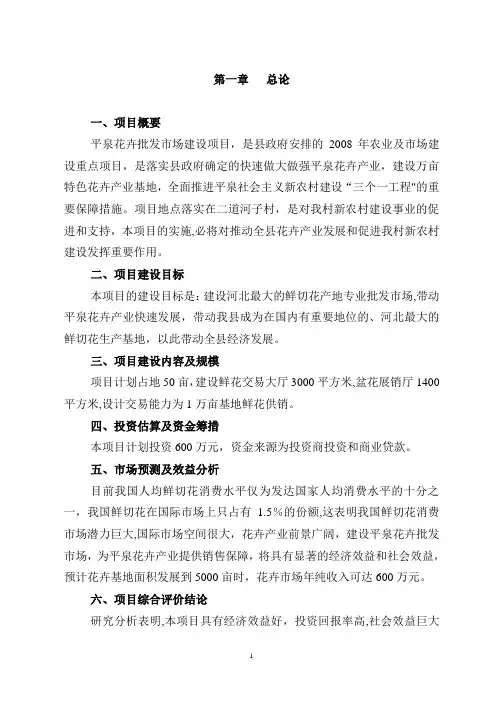 第一章　总论

一、项目概要

平泉花卉批发市场建设项目，是县政府安排的 2008 年农业及市场建设重点项目，是落实县政府确定的快速做大做强平泉花卉产业，建设万亩特色花卉产业基地，全面推进平泉社会主义新农村建设“三个一工程”的重要保障措施。项目地点落实在二道河子村，是对我村新农村建设事业的促进和支持，本项目的实施,必将对推动全县花卉产业发展和促进我村新农村建设发挥重要作用。

二、项目建设目标

本项目的建设目标是：建设河北最大的鲜切花产地专业批发市场,带动平泉花卉产业快速发展，带动我县成为在国内有重要地位的、河北最大的鲜切花生产基地，以此带动全县经济发展。

三、项目建设内容及规模

项目计划占地 50 亩，建设鲜花交易大厅 3000 平方米,盆花展销厅 1400 平方米,设计交易能力为 1 万亩基地鲜花供销。

四、投资估算及资金筹措

本项目计划投资 600 万元，资金来源为投资商投资和商业贷款。

五、市场预测及效益分析

目前我国人均鲜切花消费水平仅为发达国家人均消费水平的十分之一，我国鲜切花在国际市场上只占有 1.5%的份额,这表明我国鲜切花消费市场潜力巨大,国际市场空间很大，花卉产业前景广阔，建设平泉花卉批发市场，为平泉花卉产业提供销售保障，将具有显著的经济效益和社会效益，预计花卉基地面积发展到 5000 亩时，花卉市场年纯收入可达 600 万元。

六、项目综合评价结论

研究分析表明,本项目具有经济效益好，投资回报率高,社会效益巨大

1